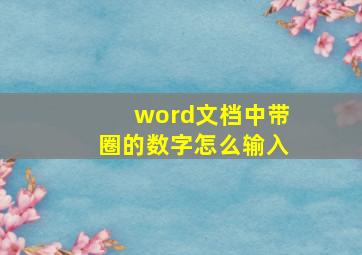 word文档中带圈的数字怎么输入